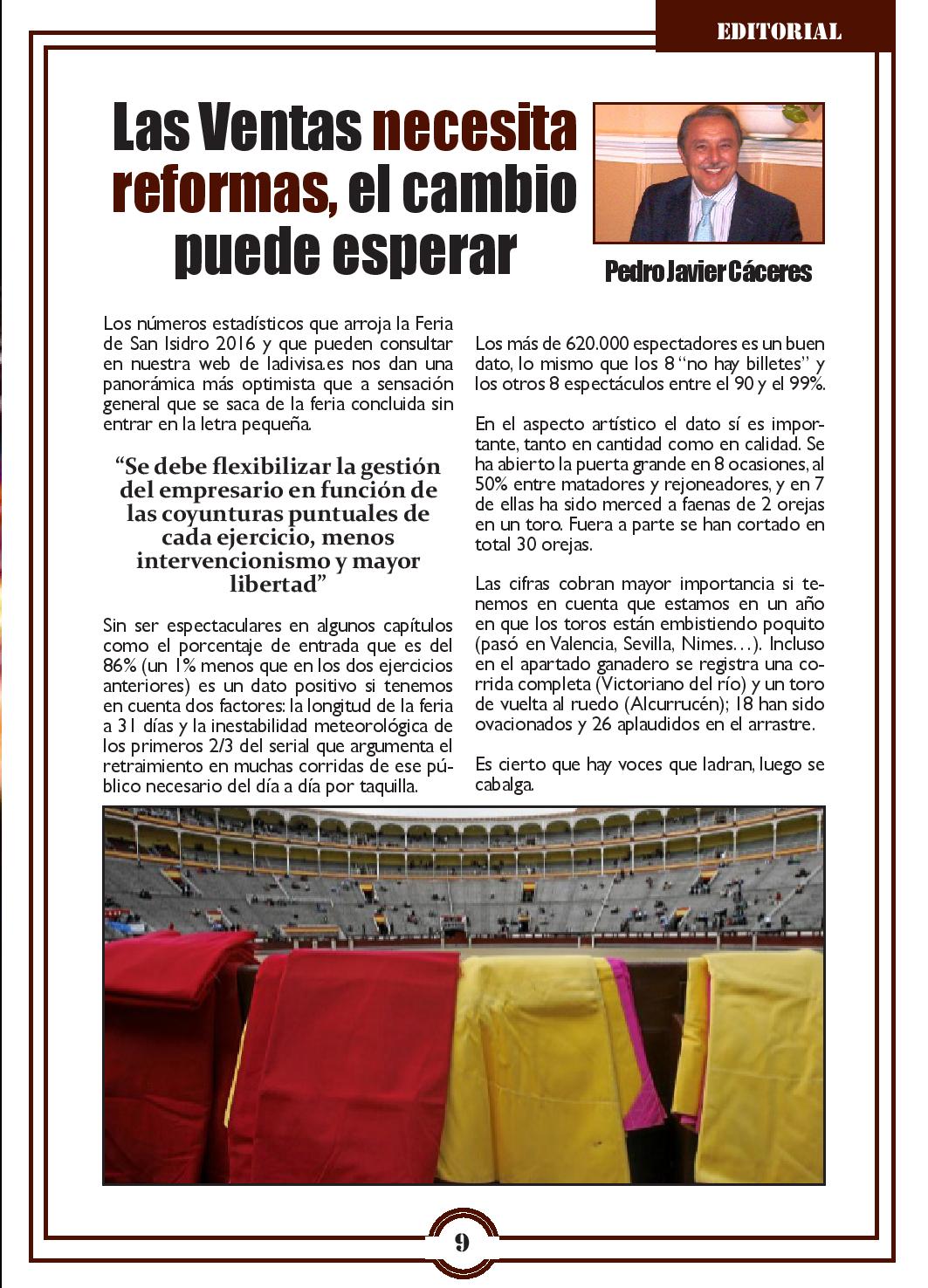 EDITORIAL

Las Ventas necesita reformas, el cambio puede esperar

Pedro Javier Cáceres

Los números estadísticos que arroja la Feria de San Isidro 2016 y que pueden consultar en nuestra web de ladivisa.es nos dan una panorámica más optimista que a sensación general que se saca de la feria concluida sin entrar en la letra pequeña.

“Se debe flexibilizar la gestión del empresario en función de las coyunturas puntuales de cada ejercicio, menos intervencionismo y mayor libertad”

Sin ser espectaculares en algunos capítulos como el porcentaje de entrada que es del 86% (un 1% menos que en los dos ejercicios anteriores) es un dato positivo si tenemos en cuenta dos factores: la longitud de la feria a 31 días y la inestabilidad meteorológica de los primeros 2/3 del serial que argumenta el retraimiento en muchas corridas de ese público necesario del día a día por taquilla.

Los más de 620.000 espectadores es un buen dato, lo mismo que los 8 “no hay billetes” y los otros 8 espectáculos entre el 90 y el 99%.

En el aspecto artístico el dato sí es importante, tanto en cantidad como en calidad. Se ha abierto la puerta grande en 8 ocasiones, al 50% entre matadores y rejoneadores, y en 7 de ellas ha sido merced a faenas de 2 orejas en un toro. Fuera a parte se han cortado en total 30 orejas.

Las cifras cobran mayor importancia si tenemos en cuenta que estamos en un año en que los toros están embistiendo poquito (pasó en Valencia, Sevilla, Nimes…). Incluso en el apartado ganadero se registra una corrida completa (Victoriano del río) y un toro de vuelta al ruedo (Alcurrucén); 18 han sido ovacionados y 26 aplaudidos en el arrastre.

Es cierto que hay voces que ladran, luego se cabalga.

9